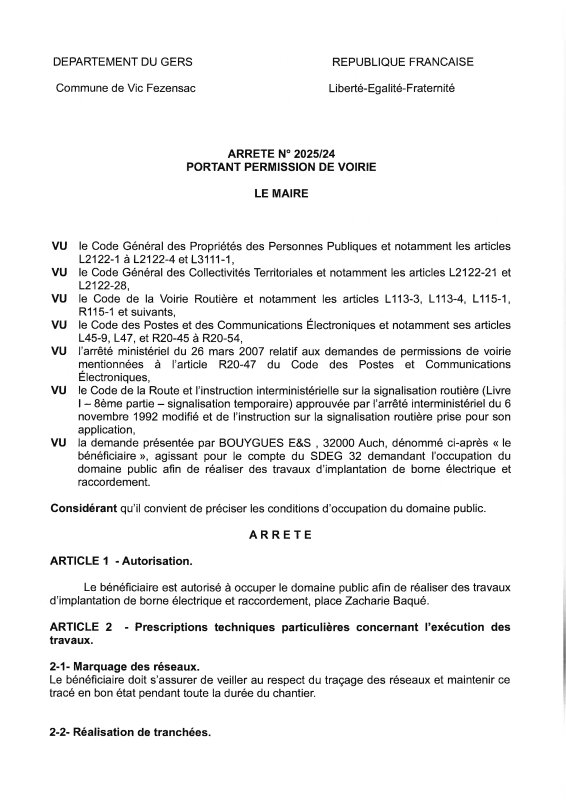 DEPARTEMENT DU GERS

Commune de Vic Fezensac

REPUBLIQUE FRANCAISE

Liberté-Egalité-Fraternité

ARRETE N° 2025/24
PORTANT PERMISSION DE VOIRIE

LE MAIRE

VU le Code Général des Propriétés des Personnes Publiques et notamment les articles L2122-1 à L2122-4 et L3111-1,
VU le Code Général des Collectivités Territoriales et notamment les articles L2122-21 et L2122-28,
VU le Code de la Voirie Routière et notamment les articles L113-3, L113-4, L115-1, R115-1 et suivants,
VU le Code des Postes et des Communications Électroniques et notamment ses articles L45-9, L47, et R20-45 à R20-54,
VU l'arrêté ministériel du 26 mars 2007 relatif aux demandes de permissions de voirie mentionnées à l'article R20-47 du Code des Postes et Communications Électroniques,
VU le Code de la Route et l'instruction interministérielle sur la signalisation routière (Livre I – 8ème partie – signalisation temporaire) approuvée par l'arrêté interministériel du 6 novembre 1992 modifié et de l'instruction sur la signalisation routière prise pour son application,
VU la demande présentée par BOUYGUES E&S , 32000 Auch, dénommé ci-après « le bénéficiaire », agissant pour le compte du SDEG 32 demandant l'occupation du domaine public afin de réaliser des travaux d'implantation de borne électrique et raccordement.

Considérant qu'il convient de préciser les conditions d'occupation du domaine public.

ARRETE

ARTICLE 1 - Autorisation.

Le bénéficiaire est autorisé à occuper le domaine public afin de réaliser des travaux d'implantation de borne électrique et raccordement, place Zacharie Baqué.

ARTICLE 2 - Prescriptions techniques particulières concernant l'exécution des travaux.

2-1- Marquage des réseaux.
Le bénéficiaire doit s'assurer de veiller au respect du traçage des réseaux et maintenir ce tracé en bon état pendant toute la durée du chantier.

2-2- Réalisation de tranchées.